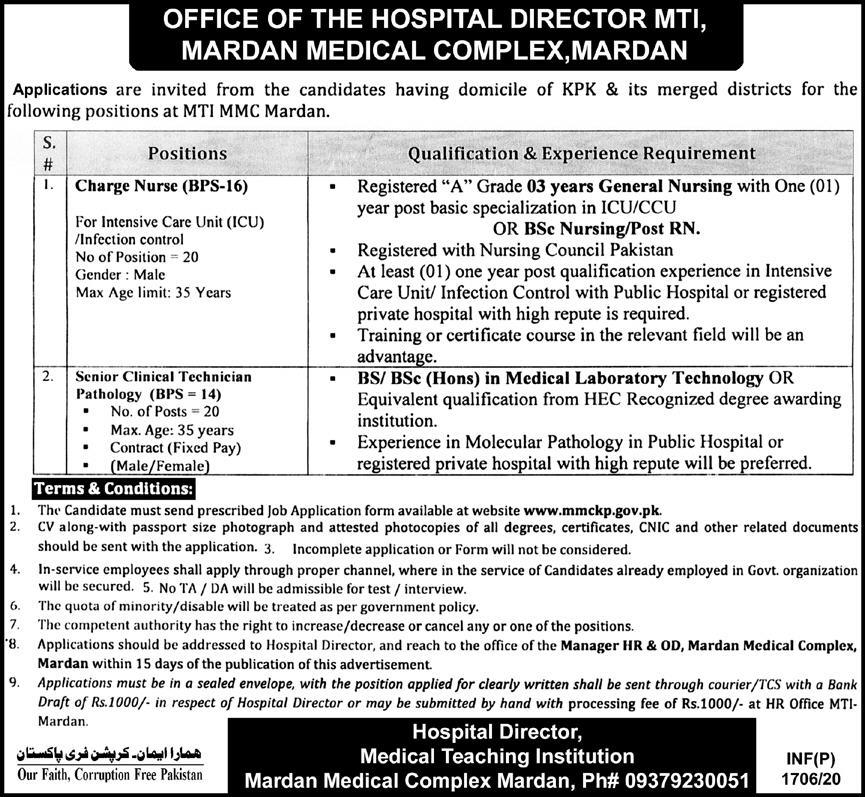 OFFICE OF THE HOSPITAL DIRECTOR MTI, MARDAN MEDICAL COMPLEX,MARDAN

Applications are invited from the candidates having domicile of KPK & its merged districts for the following positions at MTI MMC Mardan.

| S. # | Positions | Qualification & Experience Requirement |
|---|---|---|
| 1. | Charge Nurse (BPS-16) For Intensive Care Unit (ICU) /Infection control No of Position = 20 Gender : Male Max Age limit: 35 Years | ▪ Registered "A" Grade 03 years General Nursing with One (01) year post basic specialization in ICU/CCU OR BSc Nursing/Post RN. ▪ Registered with Nursing Council Pakistan ▪ At least (01) one year post qualification experience in Intensive Care Unit/ Infection Control with Public Hospital or registered private hospital with high repute is required. ▪ Training or certificate course in the relevant field will be an advantage. |
| 2. | Senior Clinical Technician Pathology (BPS = 14) ▪ No. of Posts = 20 ▪ Max. Age: 35 years ▪ Contract (Fixed Pay) ▪ (Male/Female) | ▪ BS/ BSc (Hons) in Medical Laboratory Technology OR Equivalent qualification from HEC Recognized degree awarding institution. ▪ Experience in Molecular Pathology in Public Hospital or registered private hospital with high repute will be preferred. |

Terms & Conditions:
1. The Candidate must send prescribed Job Application form available at website www.mmckp.gov.pk.
2. CV along-with passport size photograph and attested photocopies of all degrees, certificates, CNIC and other related documents should be sent with the application. 3. Incomplete application or Form will not be considered.
4. In-service employees shall apply through proper channel, where in the service of Candidates already employed in Govt. organization will be secured. 5. No TA / DA will be admissible for test / interview.
6. The quota of minority/disable will be treated as per government policy.
7. The competent authority has the right to increase/decrease or cancel any or one of the positions.
8. Applications should be addressed to Hospital Director, and reach to the office of the Manager HR & OD, Mardan Medical Complex, Mardan within 15 days of the publication of this advertisement.
9. Applications must be in a sealed envelope, with the position applied for clearly written shall be sent through courier/TCS with a Bank Draft of Rs.1000/- in respect of Hospital Director or may be submitted by hand with processing fee of Rs.1000/- at HR Office MTI-Mardan.

ہمارا ایمان۔ کرپشن فری پاکستان
Our Faith, Corruption Free Pakistan

Hospital Director,
Medical Teaching Institution
Mardan Medical Complex Mardan, Ph# 09379230051

INF(P)
1706/20